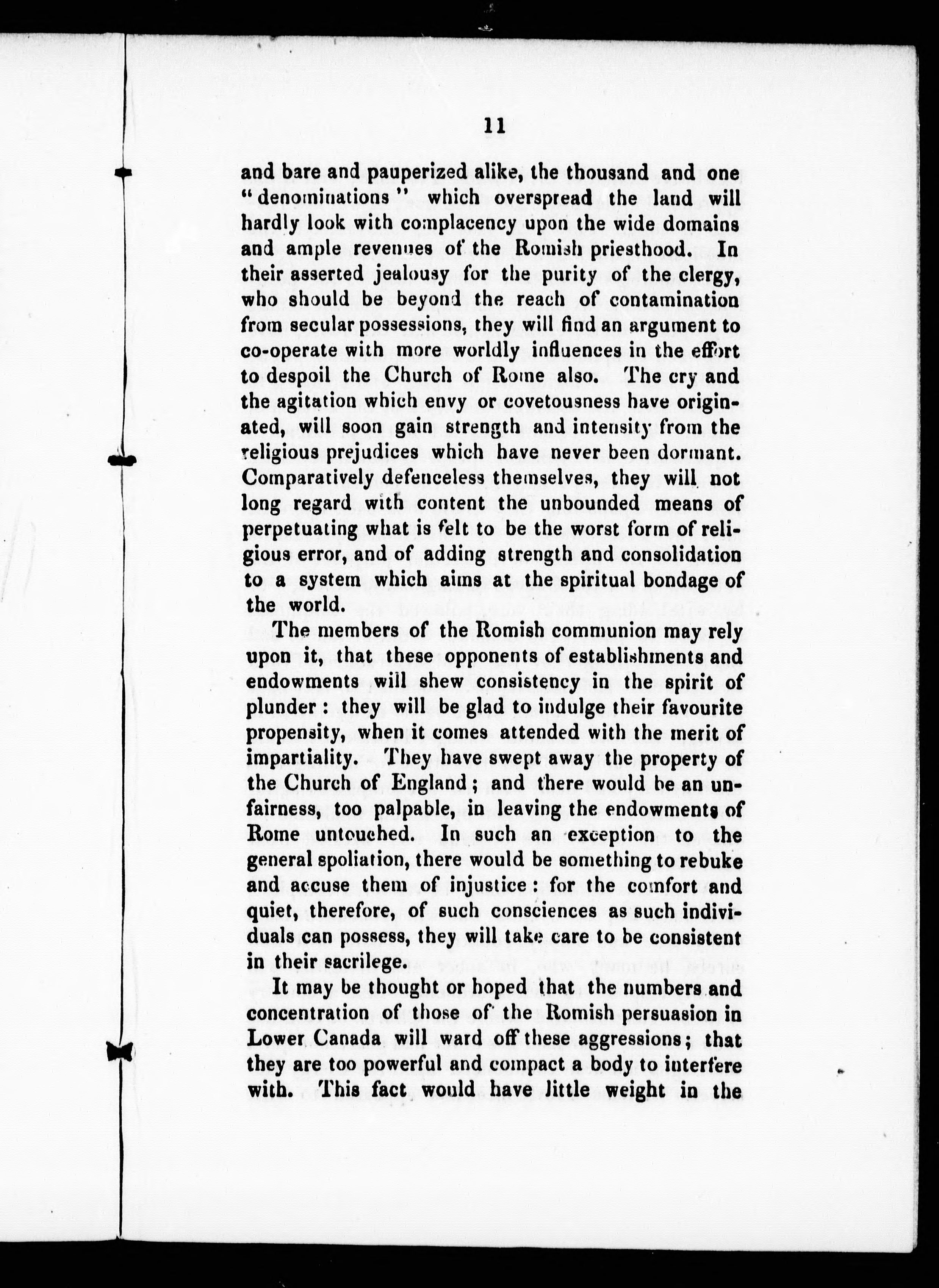 11

and bare and pauperized alike, the thousand and one "denominations" which overspread the land will hardly look with complacency upon the wide domains and ample revenues of the Romish priesthood. In their asserted jealousy for the purity of the clergy, who should be beyond the reach of contamination from secular possessions, they will find an argument to co-operate with more worldly influences in the effort to despoil the Church of Rome also. The cry and the agitation which envy or covetousness have originated, will soon gain strength and intensity from the religious prejudices which have never been dormant. Comparatively defenceless themselves, they will not long regard with content the unbounded means of perpetuating what is felt to be the worst form of religious error, and of adding strength and consolidation to a system which aims at the spiritual bondage of the world.

The members of the Romish communion may rely upon it, that these opponents of establishments and endowments will shew consistency in the spirit of plunder: they will be glad to indulge their favourite propensity, when it comes attended with the merit of impartiality. They have swept away the property of the Church of England; and there would be an unfairness, too palpable, in leaving the endowments of Rome untouched. In such an exception to the general spoliation, there would be something to rebuke and accuse them of injustice: for the comfort and quiet, therefore, of such consciences as such individuals can possess, they will take care to be consistent in their sacrilege.

It may be thought or hoped that the numbers and concentration of those of the Romish persuasion in Lower Canada will ward off these aggressions; that they are too powerful and compact a body to interfere with. This fact would have little weight in the